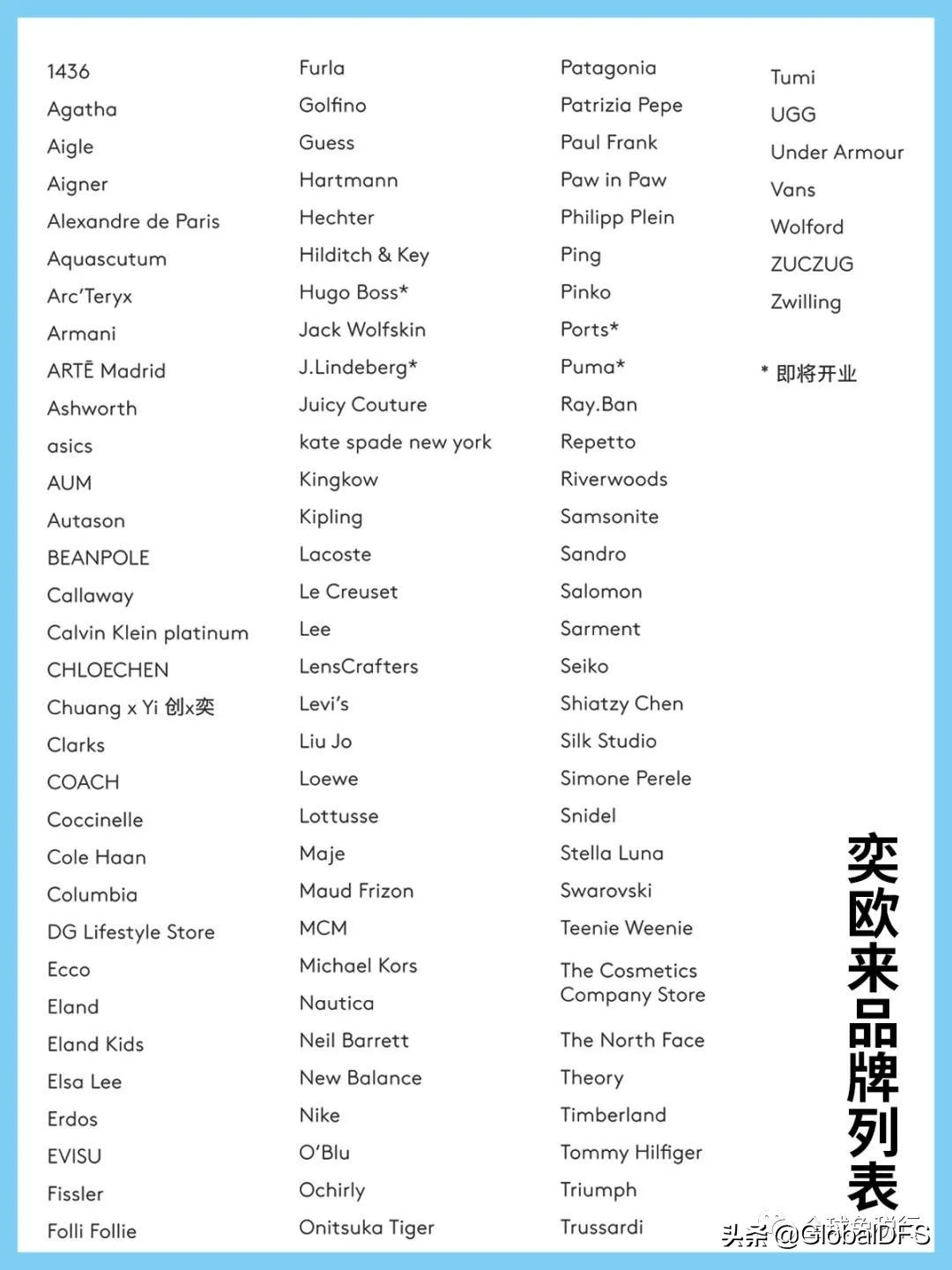 1436
Agatha
Aigle
Aigner
Alexandre de Paris
Aquascutum
Arc'Teryx
Armani
ARTĒ Madrid
Ashworth
asics
AUM
Autason
BEANPOLE
Callaway
Calvin Klein platinum
CHLOECHEN
Chuang x Yi 创x奕
Clarks
COACH
Coccinelle
Cole Haan
Columbia
DG Lifestyle Store
Ecco
Eland
Eland Kids
Elsa Lee
Erdos
EVISU
Fissler
Folli Follie

Furla
Golfino
Guess
Hartmann
Hechter
Hilditch & Key
Hugo Boss*
Jack Wolfskin
J.Lindeberg*
Juicy Couture
kate spade new york
Kingkow
Kipling
Lacoste
Le Creuset
Lee
LensCrafters
Levi's
Liu Jo
Loewe
Lottusse
Maje
Maud Frizon
MCM
Michael Kors
Nautica
Neil Barrett
New Balance
Nike
O'Blu
Ochirly
Onitsuka Tiger

Patagonia
Patrizia Pepe
Paul Frank
Paw in Paw
Philipp Plein
Ping
Pinko
Ports*
Puma*
Ray.Ban
Repetto
Riverwoods
Samsonite
Sandro
Salomon
Sarment
Seiko
Shiatzy Chen
Silk Studio
Simone Perele
Snidel
Stella Luna
Swarovski
Teenie Weenie
The Cosmetics Company Store
The North Face
Theory
Timberland
Tommy Hilfiger
Triumph
Trussardi

Tumi
UGG
Under Armour
Vans
Wolford
ZUCZUG
Zwilling

* 即将开业

奕欧来品牌列表

头条 @GlobalDFS